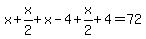 $x+\frac{x}{2}+x-4+\frac{x}{2}+4=72$